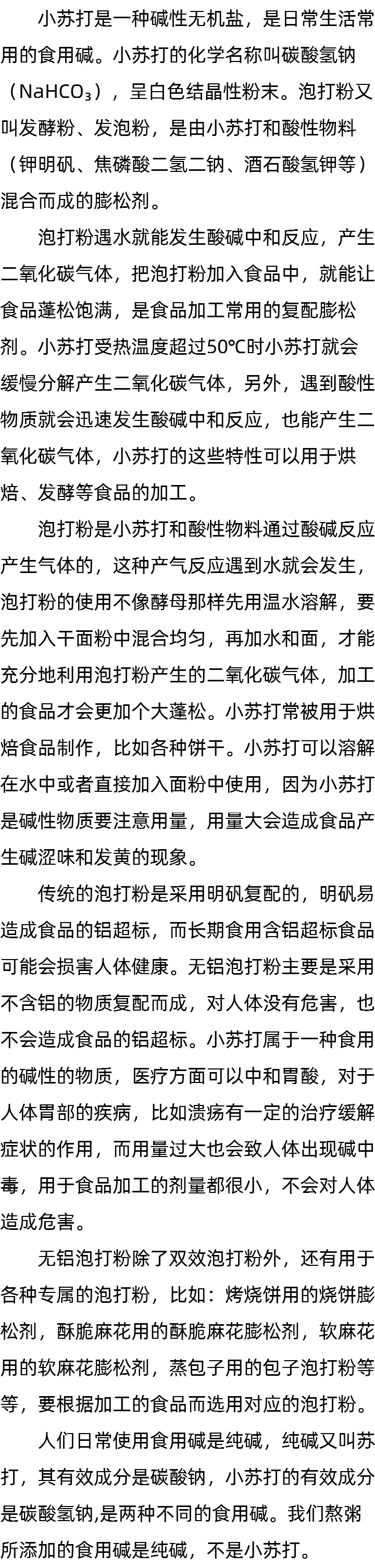 小苏打是一种碱性无机盐，是日常生活常用的食用碱。小苏打的化学名称叫碳酸氢钠（$NaHCO_3$），呈白色结晶性粉末。泡打粉又叫发酵粉、发泡粉，是由小苏打和酸性物料（钾明矾、焦磷酸二氢二钠、酒石酸氢钾等）混合而成的膨松剂。

泡打粉遇水就能发生酸碱中和反应，产生二氧化碳气体，把泡打粉加入食品中，就能让食品蓬松饱满，是食品加工常用的复配膨松剂。小苏打受热温度超过50℃时小苏打就会缓慢分解产生二氧化碳气体，另外，遇到酸性物质就会迅速发生酸碱中和反应，也能产生二氧化碳气体，小苏打的这些特性可以用于烘焙、发酵等食品的加工。

泡打粉是小苏打和酸性物料通过酸碱反应产生气体的，这种产气反应遇到水就会发生，泡打粉的使用不像酵母那样先用温水溶解，要先加入干面粉中混合均匀，再加水和面，才能充分地利用泡打粉产生的二氧化碳气体，加工的食品才会更加个大蓬松。小苏打常被用于烘焙食品制作，比如各种饼干。小苏打可以溶解在水中或者直接加入面粉中使用，因为小苏打是碱性物质要注意用量，用量大会造成食品产生碱涩味和发黄的现象。

传统的泡打粉是采用明矾复配的，明矾易造成食品的铝超标，而长期食用含铝超标食品可能会损害人体健康。无铝泡打粉主要是采用不含铝的物质复配而成，对人体没有危害，也不会造成食品的铝超标。小苏打属于一种食用的碱性的物质，医疗方面可以中和胃酸，对于人体胃部的疾病，比如溃疡有一定的治疗缓解症状的作用，而用量过大也会致人体出现碱中毒，用于食品加工的剂量都很小，不会对人体造成危害。

无铝泡打粉除了双效泡打粉外，还有用于各种专属的泡打粉，比如：烤烧饼用的烧饼膨松剂，酥脆麻花用的酥脆麻花膨松剂，软麻花用的软麻花膨松剂，蒸包子用的包子泡打粉等等，要根据加工的食品而选用对应的泡打粉。

人们日常使用食用碱是纯碱，纯碱又叫苏打，其有效成分是碳酸钠，小苏打的有效成分是碳酸氢钠,是两种不同的食用碱。我们熬粥所添加的食用碱是纯碱，不是小苏打。